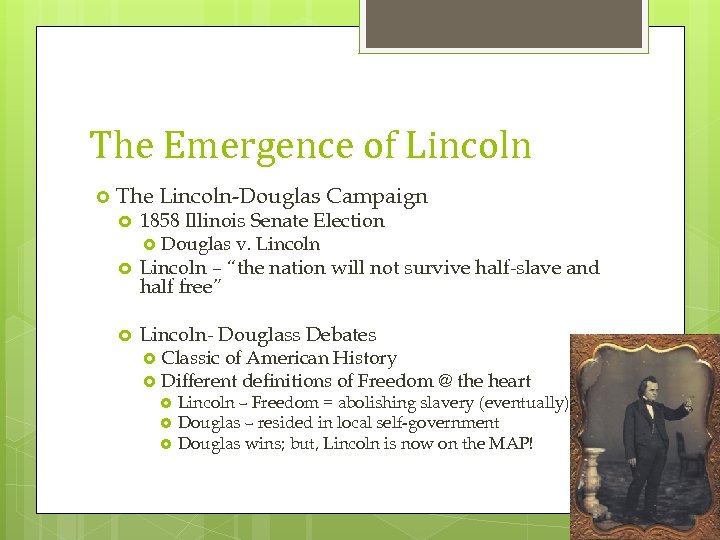 The Emergence of Lincoln

The Lincoln-Douglas Campaign

1858 Illinois Senate Election

Douglas v. Lincoln

Lincoln – "the nation will not survive half-slave and half free"

Lincoln- Douglass Debates

Classic of American History

Different definitions of Freedom @ the heart

Lincoln – Freedom = abolishing slavery (eventually)

Douglas – resided in local self-government

Douglas wins; but, Lincoln is now on the MAP!